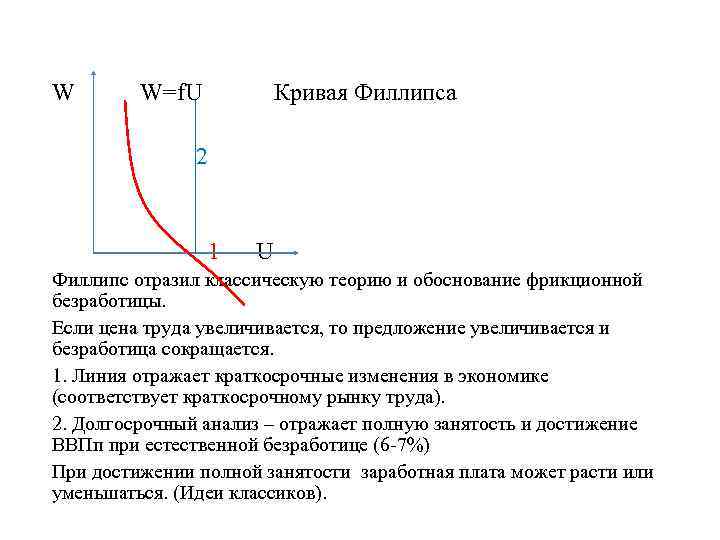 W W=fU Кривая Филлипса

2

1 U

Филлипс отразил классическую теорию и обоснование фрикционной безработицы.

Если цена труда увеличивается, то предложение увеличивается и безработица сокращается.

1. Линия отражает краткосрочные изменения в экономике (соответствует краткосрочному рынку труда).

2. Долгосрочный анализ – отражает полную занятость и достижение ВВПп при естественной безработице (6-7%)

При достижении полной занятости заработная плата может расти или уменьшаться. (Идеи классиков).